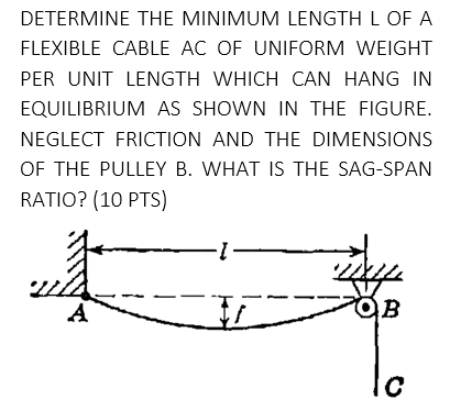 DETERMINE THE MINIMUM LENGTH L OF A FLEXIBLE CABLE AC OF UNIFORM WEIGHT PER UNIT LENGTH WHICH CAN HANG IN EQUILIBRIUM AS SHOWN IN THE FIGURE. NEGLECT FRICTION AND THE DIMENSIONS OF THE PULLEY B. WHAT IS THE SAG-SPAN RATIO? (10 PTS)

$l$

A

$f$

B

C